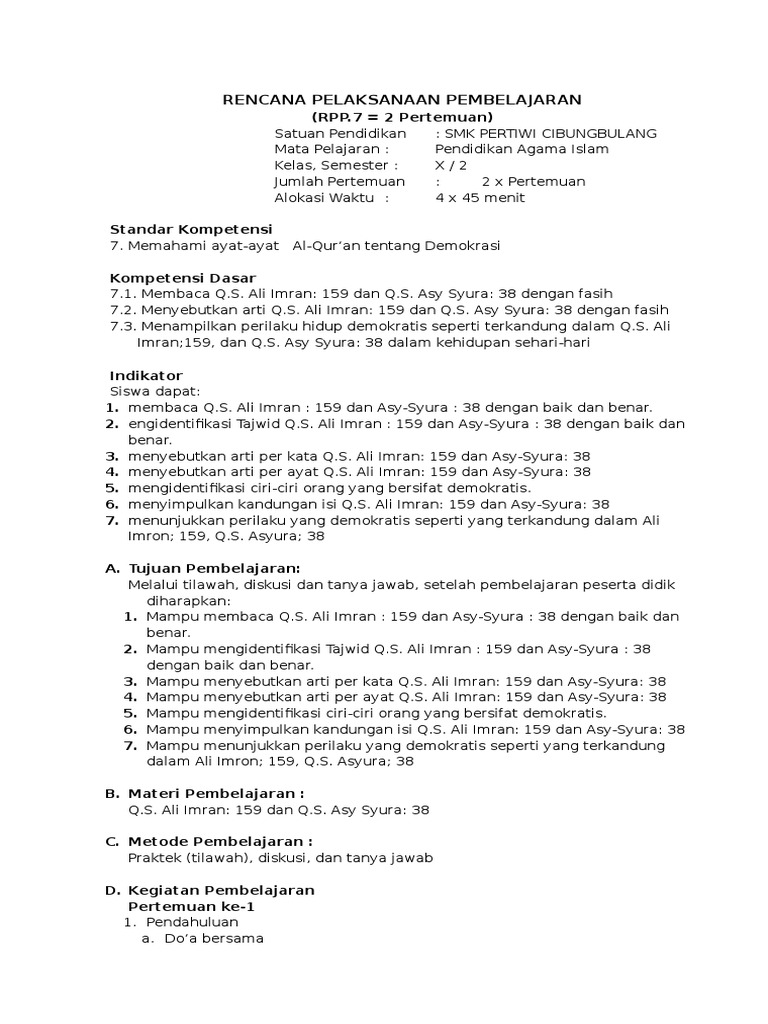 RENCANA PELAKSANAAN PEMBELAJARAN
(RPP.7 = 2 Pertemuan)

Satuan Pendidikan : SMK PERTIWI CIBUNGBULANG
Mata Pelajaran : Pendidikan Agama Islam
Kelas, Semester : X / 2
Jumlah Pertemuan : 2 x Pertemuan
Alokasi Waktu : 4 x 45 menit

Standar Kompetensi
7. Memahami ayat-ayat Al-Qur'an tentang Demokrasi

Kompetensi Dasar
7.1. Membaca Q.S. Ali Imran: 159 dan Q.S. Asy Syura: 38 dengan fasih
7.2. Menyebutkan arti Q.S. Ali Imran: 159 dan Q.S. Asy Syura: 38 dengan fasih
7.3. Menampilkan perilaku hidup demokratis seperti terkandung dalam Q.S. Ali Imran;159, dan Q.S. Asy Syura: 38 dalam kehidupan sehari-hari

Indikator
Siswa dapat:
1. membaca Q.S. Ali Imran : 159 dan Asy-Syura : 38 dengan baik dan benar.
2. engidentifikasi Tajwid Q.S. Ali Imran : 159 dan Asy-Syura : 38 dengan baik dan benar.
3. menyebutkan arti per kata Q.S. Ali Imran: 159 dan Asy-Syura: 38
4. menyebutkan arti per ayat Q.S. Ali Imran: 159 dan Asy-Syura: 38
5. mengidentifikasi ciri-ciri orang yang bersifat demokratis.
6. menyimpulkan kandungan isi Q.S. Ali Imran: 159 dan Asy-Syura: 38
7. menunjukkan perilaku yang demokratis seperti yang terkandung dalam Ali Imron; 159, Q.S. Asyura; 38

A. Tujuan Pembelajaran:
Melalui tilawah, diskusi dan tanya jawab, setelah pembelajaran peserta didik diharapkan:
1. Mampu membaca Q.S. Ali Imran : 159 dan Asy-Syura : 38 dengan baik dan benar.
2. Mampu mengidentifikasi Tajwid Q.S. Ali Imran : 159 dan Asy-Syura : 38 dengan baik dan benar.
3. Mampu menyebutkan arti per kata Q.S. Ali Imran: 159 dan Asy-Syura: 38
4. Mampu menyebutkan arti per ayat Q.S. Ali Imran: 159 dan Asy-Syura: 38
5. Mampu mengidentifikasi ciri-ciri orang yang bersifat demokratis.
6. Mampu menyimpulkan kandungan isi Q.S. Ali Imran: 159 dan Asy-Syura: 38
7. Mampu menunjukkan perilaku yang demokratis seperti yang terkandung dalam Ali Imron; 159, Q.S. Asyura; 38

B. Materi Pembelajaran :
Q.S. Ali Imran: 159 dan Q.S. Asy Syura: 38

C. Metode Pembelajaran :
Praktek (tilawah), diskusi, dan tanya jawab

D. Kegiatan Pembelajaran
Pertemuan ke-1
1. Pendahuluan
a. Do'a bersama